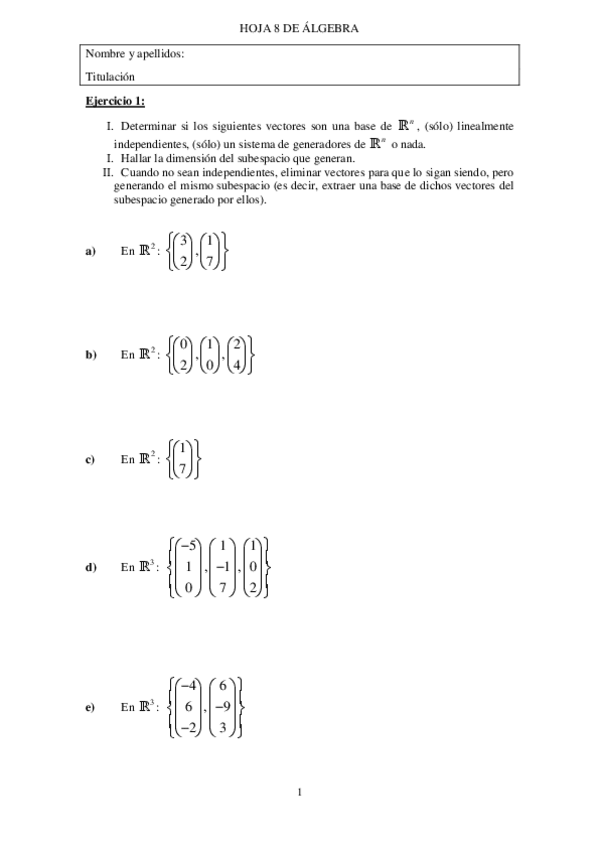 HOJA 8 DE ÁLGEBRA

Nombre y apellidos:

Titulación

Ejercicio 1:

I. Determinar si los siguientes vectores son una base de $\mathbb{R}^n$, (sólo) linealmente independientes, (sólo) un sistema de generadores de $\mathbb{R}^n$ o nada.
I. Hallar la dimensión del subespacio que generan.
II. Cuando no sean independientes, eliminar vectores para que lo sigan siendo, pero generando el mismo subespacio (es decir, extraer una base de dichos vectores del subespacio generado por ellos).

a) En $\mathbb{R}^2$: $\left\{\begin{pmatrix}3\\2\end{pmatrix},\begin{pmatrix}1\\7\end{pmatrix}\right\}$

b) En $\mathbb{R}^2$: $\left\{\begin{pmatrix}0\\2\end{pmatrix},\begin{pmatrix}1\\0\end{pmatrix},\begin{pmatrix}2\\4\end{pmatrix}\right\}$

c) En $\mathbb{R}^2$: $\left\{\begin{pmatrix}1\\7\end{pmatrix}\right\}$

d) En $\mathbb{R}^3$: $\left\{\begin{pmatrix}-5\\1\\0\end{pmatrix},\begin{pmatrix}1\\-1\\7\end{pmatrix},\begin{pmatrix}1\\0\\2\end{pmatrix}\right\}$

e) En $\mathbb{R}^3$: $\left\{\begin{pmatrix}-4\\6\\-2\end{pmatrix},\begin{pmatrix}6\\-9\\3\end{pmatrix}\right\}$

1